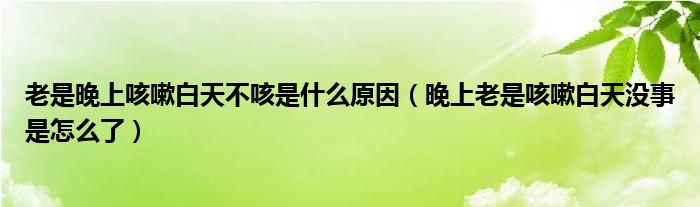 老是晚上咳嗽白天不咳是什么原因（晚上老是咳嗽白天没事是怎么了）